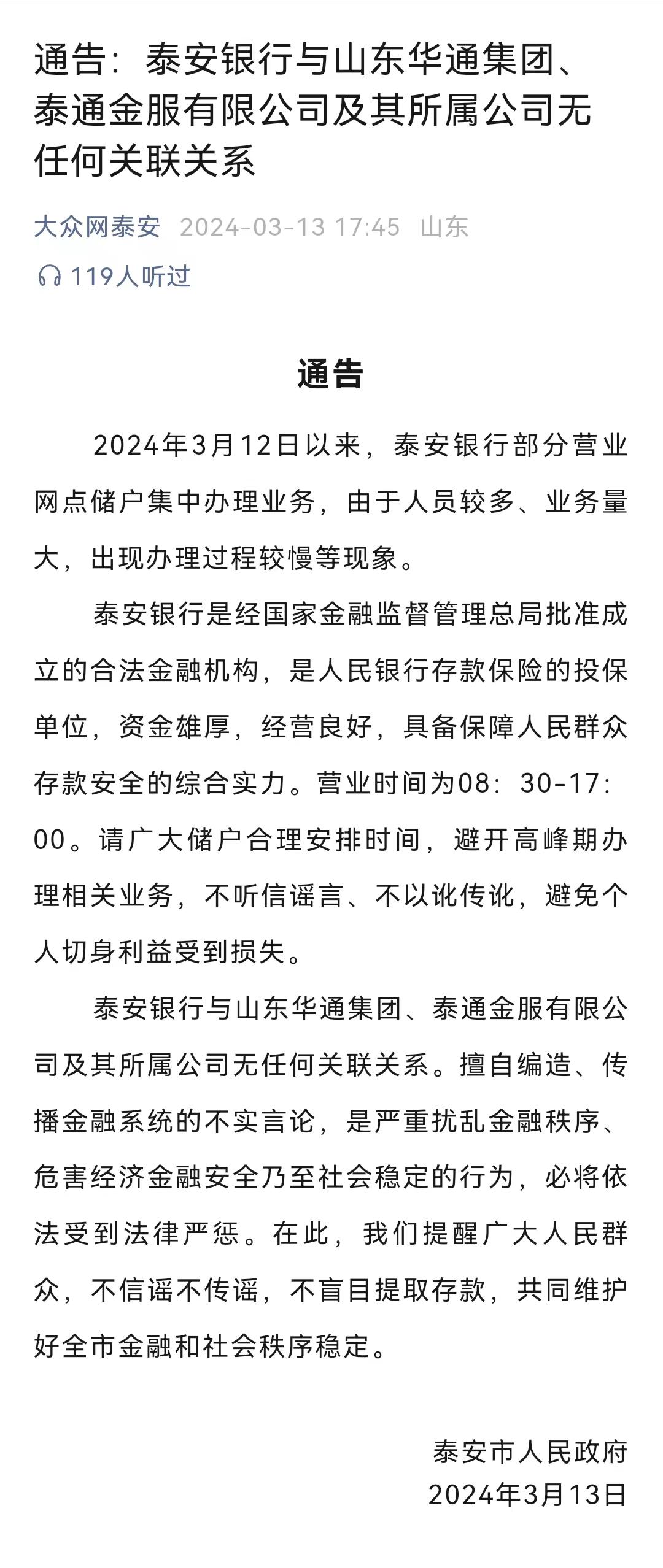 通告：泰安银行与山东华通集团、泰通金服有限公司及其所属公司无任何关联关系

大众网泰安 2024-03-13 17:45 山东

119人听过

通告

2024年3月12日以来，泰安银行部分营业网点储户集中办理业务，由于人员较多、业务量大，出现办理过程较慢等现象。

泰安银行是经国家金融监督管理总局批准成立的合法金融机构，是人民银行存款保险的投保单位，资金雄厚，经营良好，具备保障人民群众存款安全的综合实力。营业时间为08：30-17：00。请广大储户合理安排时间，避开高峰期办理相关业务，不听信谣言、不以讹传讹，避免个人切身利益受到损失。

泰安银行与山东华通集团、泰通金服有限公司及其所属公司无任何关联关系。擅自编造、传播金融系统的不实言论，是严重扰乱金融秩序、危害经济金融安全乃至社会稳定的行为，必将依法受到法律严惩。在此，我们提醒广大人民群众，不信谣不传谣，不盲目提取存款，共同维护好全市金融和社会秩序稳定。

泰安市人民政府
2024年3月13日